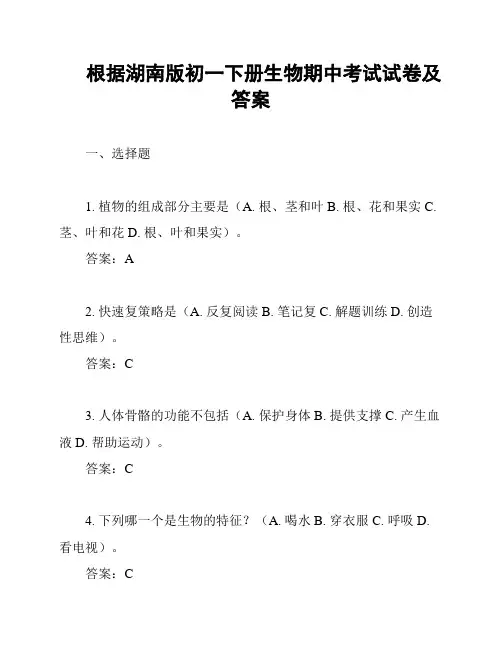 根据湖南版初一下册生物期中考试试卷及答案

一、选择题

1. 植物的组成部分主要是（A. 根、茎和叶 B. 根、花和果实 C. 茎、叶和花 D. 根、叶和果实）。

答案：A

2. 快速复策略是（A. 反复阅读 B. 笔记复 C. 解题训练 D. 创造性思维）。

答案：C

3. 人体骨骼的功能不包括（A. 保护身体 B. 提供支撑 C. 产生血液 D. 帮助运动）。

答案：C

4. 下列哪一个是生物的特征？（A. 喝水 B. 穿衣服 C. 呼吸 D. 看电视）。

答案：C